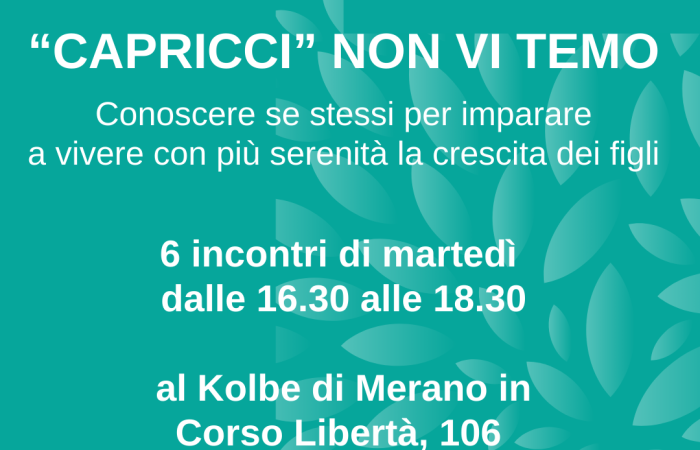 “CAPRICCI” NON VI TEMO

Conoscere se stessi per imparare a vivere con più serenità la crescita dei figli

6 incontri di martedì dalle 16.30 alle 18.30

al Kolbe di Merano in Corso Libertà, 106